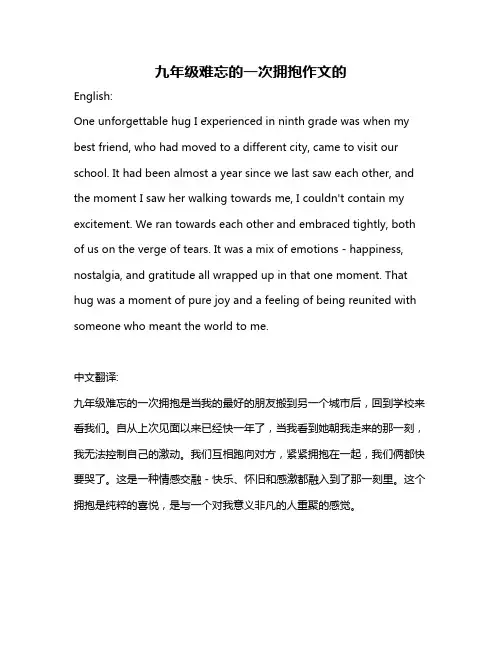 九年级难忘的一次拥抱作文的

English:

One unforgettable hug I experienced in ninth grade was when my best friend, who had moved to a different city, came to visit our school. It had been almost a year since we last saw each other, and the moment I saw her walking towards me, I couldn't contain my excitement. We ran towards each other and embraced tightly, both of us on the verge of tears. It was a mix of emotions - happiness, nostalgia, and gratitude all wrapped up in that one moment. That hug was a moment of pure joy and a feeling of being reunited with someone who meant the world to me.

中文翻译:

九年级难忘的一次拥抱是当我的最好的朋友搬到另一个城市后，回到学校来看我们。自从上次见面以来已经快一年了，当我看到她朝我走来的那一刻，我无法控制自己的激动。我们互相跑向对方，紧紧拥抱在一起，我们俩都快要哭了。这是一种情感交融 - 快乐、怀旧和感激都融入到了那一刻里。这个拥抱是纯粹的喜悦，是与一个对我意义非凡的人重聚的感觉。